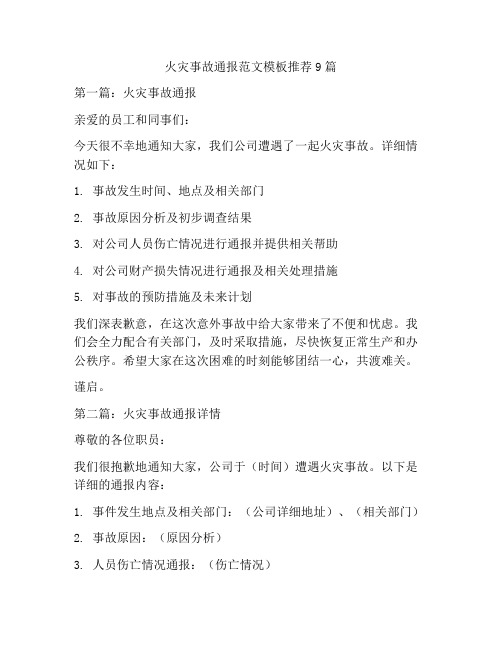 火灾事故通报范文模板推荐9篇

第一篇：火灾事故通报

亲爱的员工和同事们：

今天很不幸地通知大家，我们公司遭遇了一起火灾事故。详细情况如下：

1. 事故发生时间、地点及相关部门

2. 事故原因分析及初步调查结果

3. 对公司人员伤亡情况进行通报并提供相关帮助

4. 对公司财产损失情况进行通报及相关处理措施

5. 对事故的预防措施及未来计划

我们深表歉意，在这次意外事故中给大家带来了不便和忧虑。我们会全力配合有关部门，及时采取措施，尽快恢复正常生产和办公秩序。希望大家在这次困难的时刻能够团结一心，共渡难关。

谨启。

第二篇：火灾事故通报详情

尊敬的各位职员：

我们很抱歉地通知大家，公司于（时间）遭遇火灾事故。以下是详细的通报内容：

1. 事件发生地点及相关部门：（公司详细地址）、（相关部门）

2. 事故原因：（原因分析）

3. 人员伤亡情况通报：（伤亡情况）